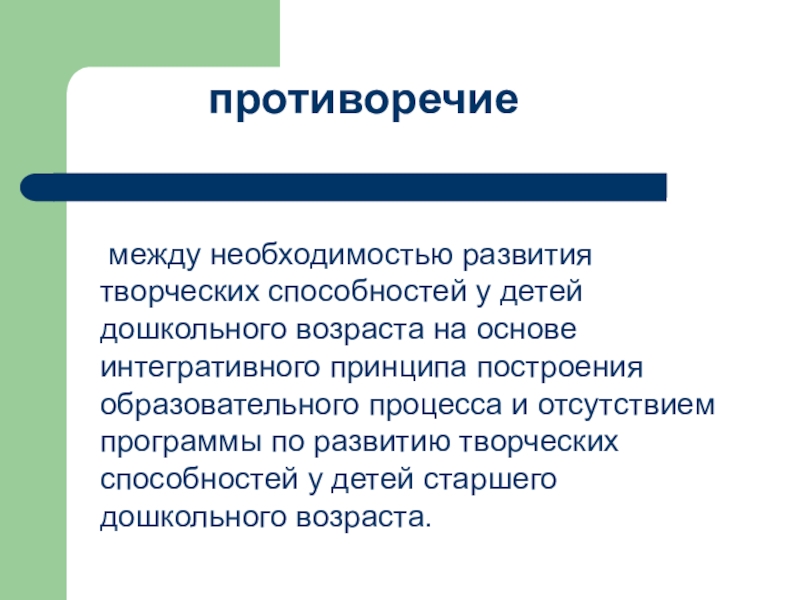 противоречие

между необходимостью развития творческих способностей у детей дошкольного возраста на основе интегративного принципа построения образовательного процесса и отсутствием программы по развитию творческих способностей у детей старшего дошкольного возраста.